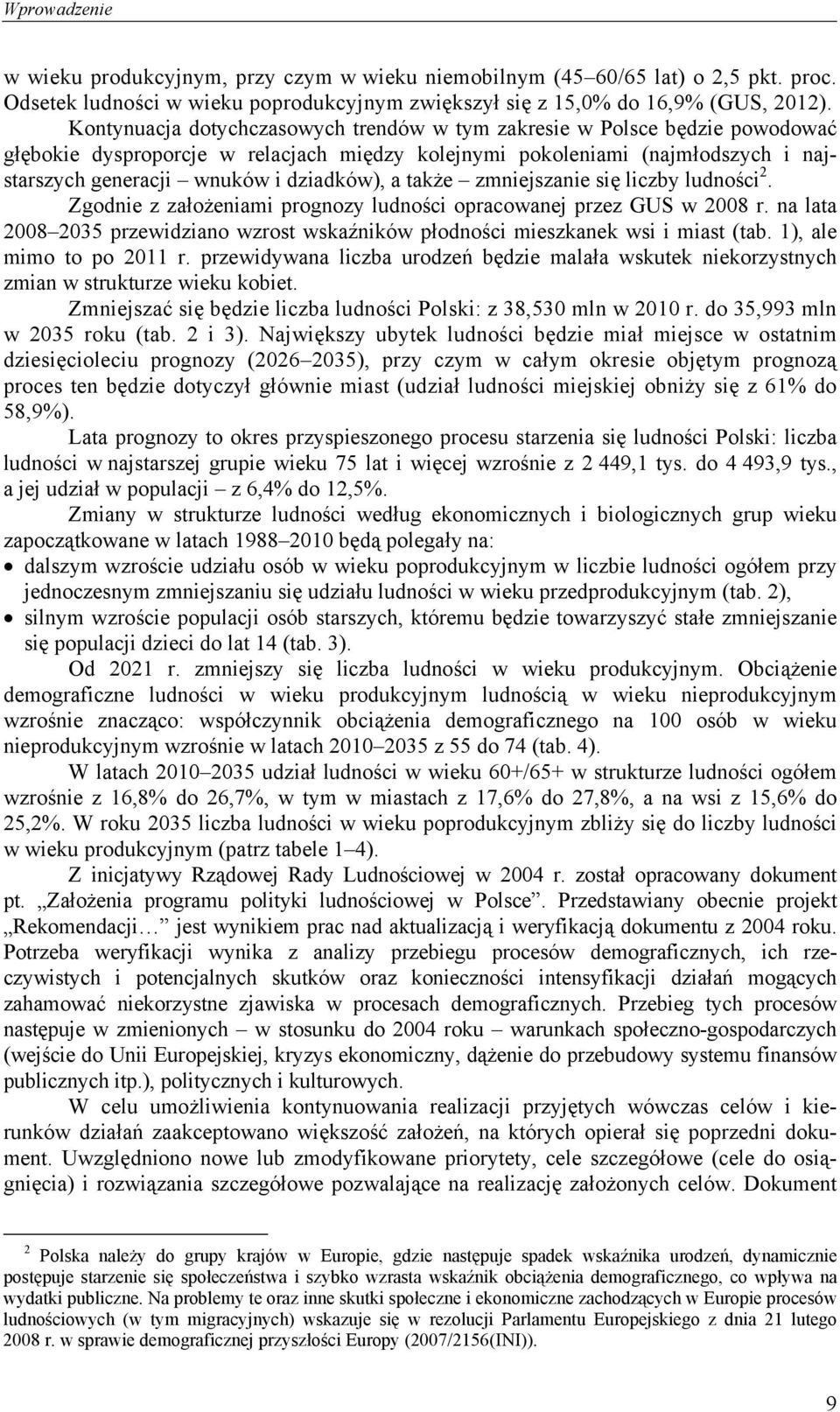 Wprowadzenie

w wieku produkcyjnym, przy czym w wieku niemobilnym (45–60/65 lat) o 2,5 pkt. proc. Odsetek ludności w wieku poprodukcyjnym zwiększył się z 15,0% do 16,9% (GUS, 2012). Kontynuacja dotychczasowych trendów w tym zakresie w Polsce będzie powodować głębokie dysproporcje w relacjach między kolejnymi pokoleniami (najmłodszych i najstarszych generacji – wnuków i dziadków), a także – zmniejszanie się liczby ludności$^2$.

Zgodnie z założeniami prognozy ludności opracowanej przez GUS w 2008 r. na lata 2008–2035 przewidziano wzrost wskaźników płodności mieszkanek wsi i miast (tab. 1), ale mimo to po 2011 r. przewidywana liczba urodzeń będzie malała wskutek niekorzystnych zmian w strukturze wieku kobiet.

Zmniejszać się będzie liczba ludności Polski: z 38,530 mln w 2010 r. do 35,993 mln w 2035 roku (tab. 2 i 3). Największy ubytek ludności będzie miał miejsce w ostatnim dziesięcioleciu prognozy (2026–2035), przy czym w całym okresie objętym prognozą proces ten będzie dotyczył głównie miast (udział ludności miejskiej obniży się z 61% do 58,9%).

Lata prognozy to okres przyspieszonego procesu starzenia się ludności Polski: liczba ludności w najstarszej grupie wieku 75 lat i więcej wzrośnie z 2 449,1 tys. do 4 493,9 tys., a jej udział w populacji – z 6,4% do 12,5%.

Zmiany w strukturze ludności według ekonomicznych i biologicznych grup wieku zapoczątkowane w latach 1988–2010 będą polegały na:
• dalszym wzroście udziału osób w wieku poprodukcyjnym w liczbie ludności ogółem przy jednoczesnym zmniejszaniu się udziału ludności w wieku przedprodukcyjnym (tab. 2),
• silnym wzroście populacji osób starszych, któremu będzie towarzyszyć stałe zmniejszanie się populacji dzieci do lat 14 (tab. 3).

Od 2021 r. zmniejszy się liczba ludności w wieku produkcyjnym. Obciążenie demograficzne ludności w wieku produkcyjnym ludnością w wieku nieprodukcyjnym wzrośnie znacząco: współczynnik obciążenia demograficznego na 100 osób w wieku nieprodukcyjnym wzrośnie w latach 2010–2035 z 55 do 74 (tab. 4).

W latach 2010–2035 udział ludności w wieku 60+/65+ w strukturze ludności ogółem wzrośnie z 16,8% do 26,7%, w tym w miastach z 17,6% do 27,8%, a na wsi z 15,6% do 25,2%. W roku 2035 liczba ludności w wieku poprodukcyjnym zbliży się do liczby ludności w wieku produkcyjnym (patrz tabele 1–4).

Z inicjatywy Rządowej Rady Ludnościowej w 2004 r. został opracowany dokument pt. „Założenia programu polityki ludnościowej w Polsce”. Przedstawiany obecnie projekt „Rekomendacji…” jest wynikiem prac nad aktualizacją i weryfikacją dokumentu z 2004 roku. Potrzeba weryfikacji wynika z analizy przebiegu procesów demograficznych, ich rzeczywistych i potencjalnych skutków oraz konieczności intensyfikacji działań mogących zahamować niekorzystne zjawiska w procesach demograficznych. Przebieg tych procesów następuje w zmienionych – w stosunku do 2004 roku – warunkach społeczno-gospodarczych (wejście do Unii Europejskiej, kryzys ekonomiczny, dążenie do przebudowy systemu finansów publicznych itp.), politycznych i kulturowych.

W celu umożliwienia kontynuowania realizacji przyjętych wówczas celów i kierunków działań zaakceptowano większość założeń, na których opierał się poprzedni dokument. Uwzględniono nowe lub zmodyfikowane priorytety, cele szczegółowe (cele do osiągnięcia) i rozwiązania szczegółowe pozwalające na realizację założonych celów. Dokument

$^2$ Polska należy do grupy krajów w Europie, gdzie następuje spadek wskaźnika urodzeń, dynamicznie postępuje starzenie się społeczeństwa i szybko wzrasta wskaźnik obciążenia demograficznego, co wpływa na wydatki publiczne. Na problemy te oraz inne skutki społeczne i ekonomiczne zachodzących w Europie procesów ludnościowych (w tym migracyjnych) wskazuje się w rezolucji Parlamentu Europejskiego z dnia 21 lutego 2008 r. w sprawie demograficznej przyszłości Europy (2007/2156(INI)).

9